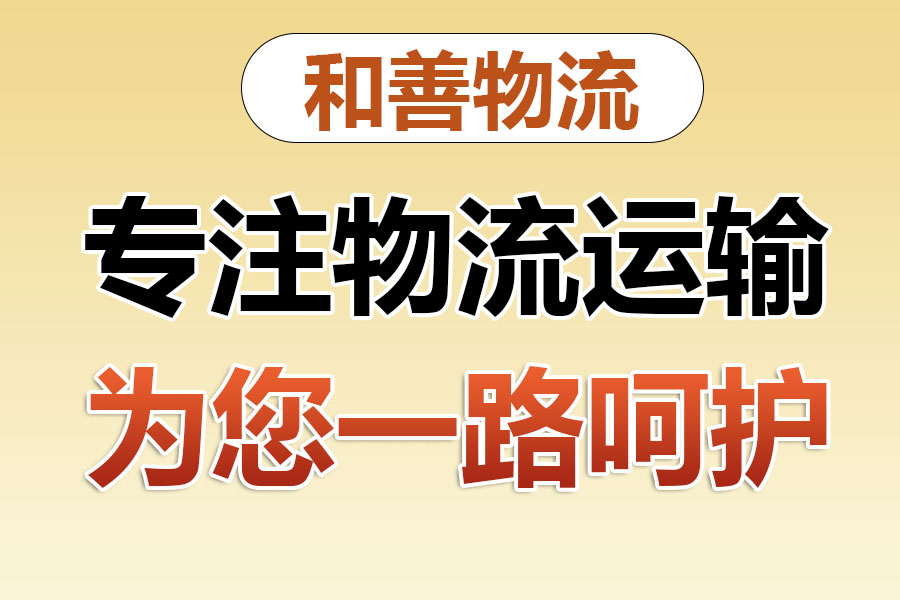 和善物流

专注物流运输

为您一路呵护